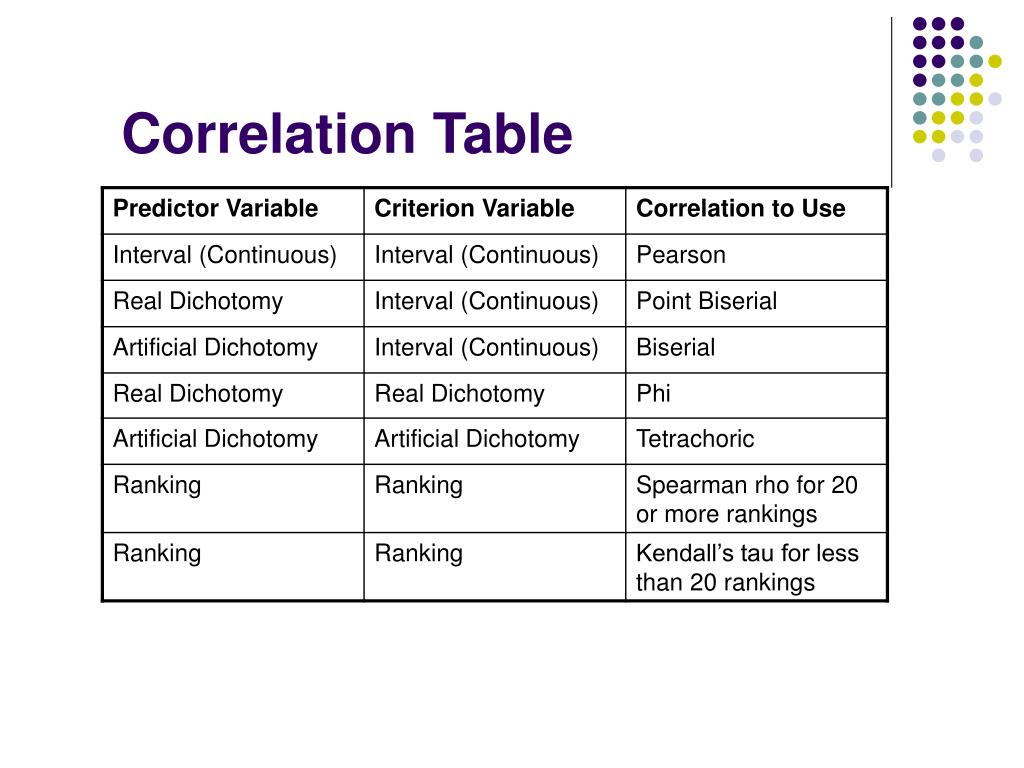 Correlation Table

| Predictor Variable | Criterion Variable | Correlation to Use |
|---|---|---|
| Interval (Continuous) | Interval (Continuous) | Pearson |
| Real Dichotomy | Interval (Continuous) | Point Biserial |
| Artificial Dichotomy | Interval (Continuous) | Biserial |
| Real Dichotomy | Real Dichotomy | Phi |
| Artificial Dichotomy | Artificial Dichotomy | Tetrachoric |
| Ranking | Ranking | Spearman rho for 20 or more rankings |
| Ranking | Ranking | Kendall’s tau for less than 20 rankings |